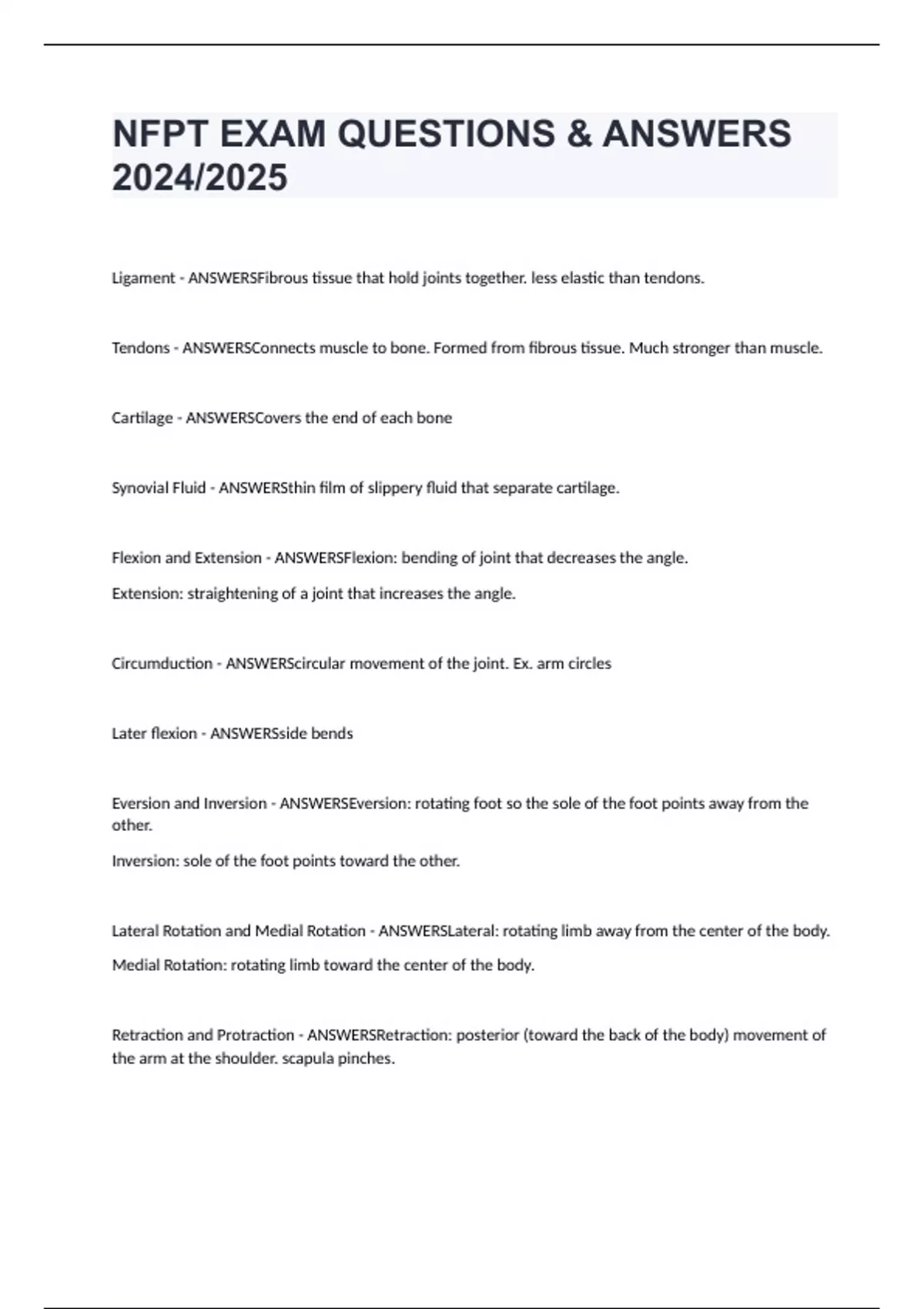 NFPT EXAM QUESTIONS & ANSWERS 2024/2025

Ligament - ANSWERSFibrous tissue that hold joints together. less elastic than tendons.

Tendons - ANSWERSConnects muscle to bone. Formed from fibrous tissue. Much stronger than muscle.

Cartilage - ANSWERSCovers the end of each bone

Synovial Fluid - ANSWERSthin film of slippery fluid that separate cartilage.

Flexion and Extension - ANSWERSFlexion: bending of joint that decreases the angle.

Extension: straightening of a joint that increases the angle.

Circumduction - ANSWERScircular movement of the joint. Ex. arm circles

Later flexion - ANSWERSside bends

Eversion and Inversion - ANSWERSEversion: rotating foot so the sole of the foot points away from the other.

Inversion: sole of the foot points toward the other.

Lateral Rotation and Medial Rotation - ANSWERSLateral: rotating limb away from the center of the body.

Medial Rotation: rotating limb toward the center of the body.

Retraction and Protraction - ANSWERSRetraction: posterior (toward the back of the body) movement of the arm at the shoulder. scapula pinches.